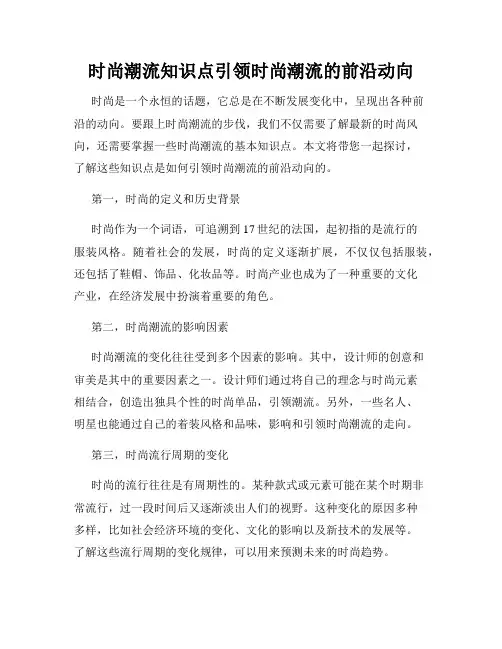 时尚潮流知识点引领时尚潮流的前沿动向

时尚是一个永恒的话题，它总是在不断发展变化中，呈现出各种前沿的动向。要跟上时尚潮流的步伐，我们不仅需要了解最新的时尚风向，还需要掌握一些时尚潮流的基本知识点。本文将带您一起探讨，了解这些知识点是如何引领时尚潮流的前沿动向的。

第一，时尚的定义和历史背景

时尚作为一个词语，可追溯到17世纪的法国，起初指的是流行的服装风格。随着社会的发展，时尚的定义逐渐扩展，不仅仅包括服装，还包括了鞋帽、饰品、化妆品等。时尚产业也成为了一种重要的文化产业，在经济发展中扮演着重要的角色。

第二，时尚潮流的影响因素

时尚潮流的变化往往受到多个因素的影响。其中，设计师的创意和审美是其中的重要因素之一。设计师们通过将自己的理念与时尚元素相结合，创造出独具个性的时尚单品，引领潮流。另外，一些名人、明星也能通过自己的着装风格和品味，影响和引领时尚潮流的走向。

第三，时尚流行周期的变化

时尚的流行往往是有周期性的。某种款式或元素可能在某个时期非常流行，过一段时间后又逐渐淡出人们的视野。这种变化的原因多种多样，比如社会经济环境的变化、文化的影响以及新技术的发展等。了解这些流行周期的变化规律，可以用来预测未来的时尚趋势。